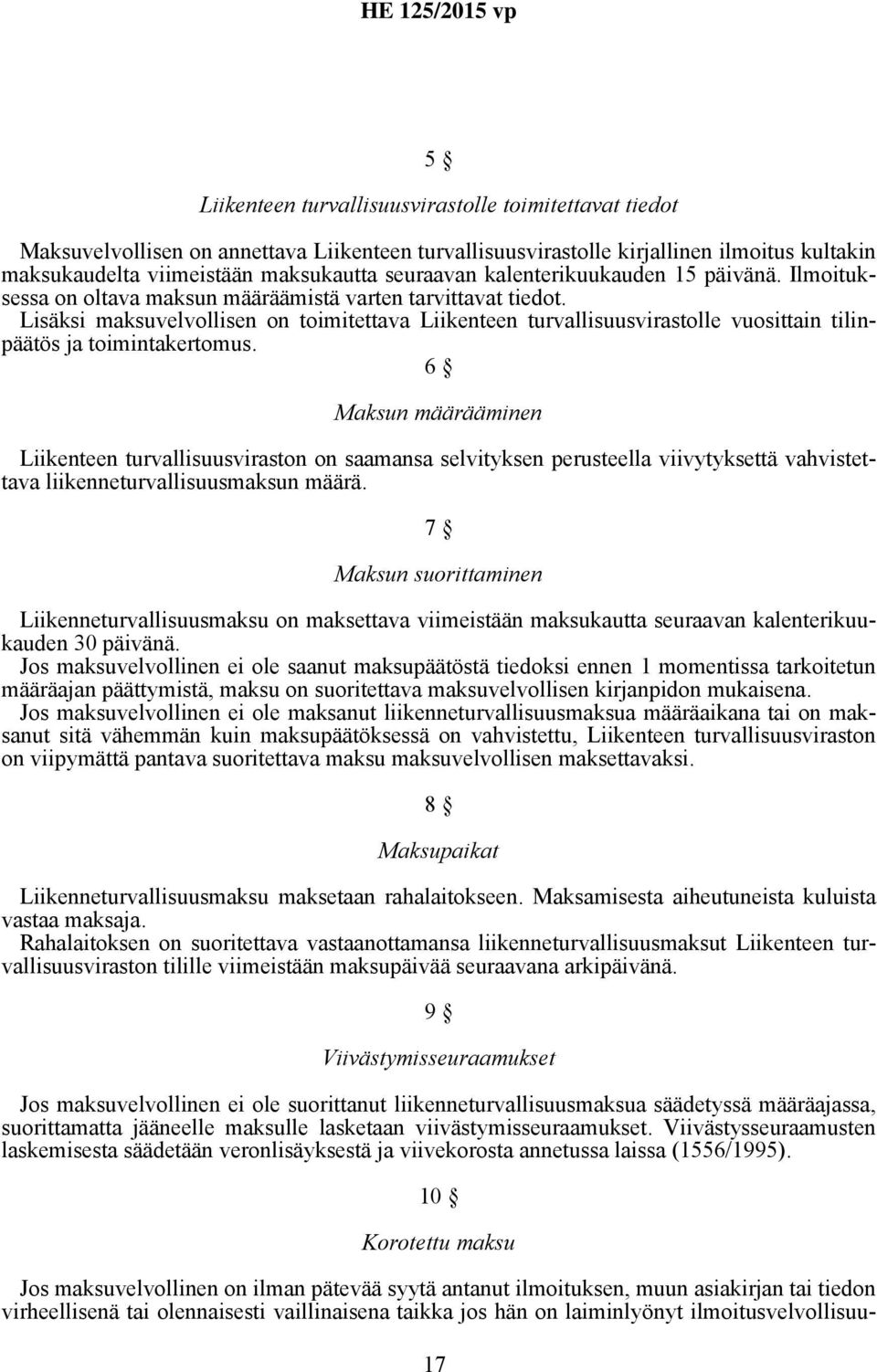 HE 125/2015 vp

5 §

Liikenteen turvallisuusvirastolle toimitettavat tiedot

Maksuvelvollisen on annettava Liikenteen turvallisuusvirastolle kirjallinen ilmoitus kultakin maksukaudelta viimeistään maksukautta seuraavan kalenterikuukauden 15 päivänä. Ilmoituksessa on oltava maksun määräämistä varten tarvittavat tiedot.
Lisäksi maksuvelvollisen on toimitettava Liikenteen turvallisuusvirastolle vuosittain tilinpäätös ja toimintakertomus.

6 §

Maksun määrääminen

Liikenteen turvallisuusviraston on saamansa selvityksen perusteella viivytyksettä vahvistettava liikenneturvallisuusmaksun määrä.

7 §

Maksun suorittaminen

Liikenneturvallisuusmaksu on maksettava viimeistään maksukautta seuraavan kalenterikuukauden 30 päivänä.
Jos maksuvelvollinen ei ole saanut maksupäätöstä tiedoksi ennen 1 momentissa tarkoitetun määräajan päättymistä, maksu on suoritettava maksuvelvollisen kirjanpidon mukaisena.
Jos maksuvelvollinen ei ole maksanut liikenneturvallisuusmaksua määräaikana tai on maksanut sitä vähemmän kuin maksupäätöksessä on vahvistettu, Liikenteen turvallisuusviraston on viipymättä pantava suoritettava maksu maksuvelvollisen maksettavaksi.

8 §

Maksupaikat

Liikenneturvallisuusmaksu maksetaan rahalaitokseen. Maksamisesta aiheutuneista kuluista vastaa maksaja.
Rahalaitoksen on suoritettava vastaanottamansa liikenneturvallisuusmaksut Liikenteen turvallisuusviraston tilille viimeistään maksupäivää seuraavana arkipäivänä.

9 §

Viivästymisseuraamukset

Jos maksuvelvollinen ei ole suorittanut liikenneturvallisuusmaksua säädetyssä määräajassa, suorittamatta jääneelle maksulle lasketaan viivästymisseuraamukset. Viivästysseuraamusten laskemisesta säädetään veronlisäyksestä ja viivekorosta annetussa laissa (1556/1995).

10 §

Korotettu maksu

Jos maksuvelvollinen on ilman pätevää syytä antanut ilmoituksen, muun asiakirjan tai tiedon virheellisenä tai olennaisesti vaillinaisena taikka jos hän on laiminlyönyt ilmoitusvelvollisuu-

17